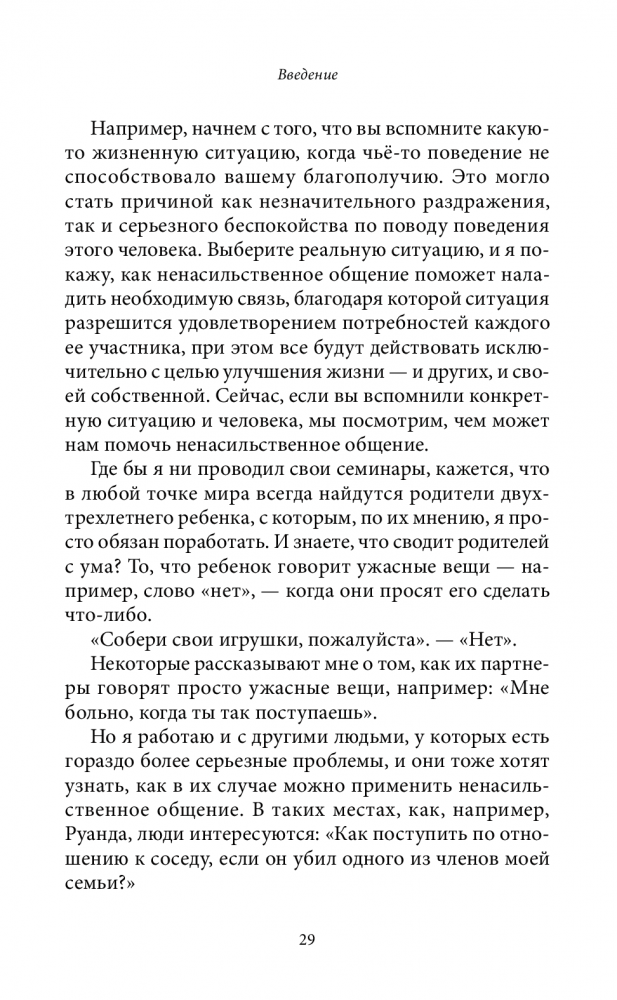 Введение

Например, начнем с того, что вы вспомните какую-то жизненную ситуацию, когда чьё-то поведение не способствовало вашему благополучию. Это могло стать причиной как незначительного раздражения, так и серьезного беспокойства по поводу поведения этого человека. Выберите реальную ситуацию, и я покажу, как ненасильственное общение поможет наладить необходимую связь, благодаря которой ситуация разрешится удовлетворением потребностей каждого ее участника, при этом все будут действовать исключительно с целью улучшения жизни — и других, и своей собственной. Сейчас, если вы вспомнили конкретную ситуацию и человека, мы посмотрим, чем может нам помочь ненасильственное общение.

Где бы я ни проводил свои семинары, кажется, что в любой точке мира всегда найдутся родители двух-трехлетнего ребенка, с которым, по их мнению, я просто обязан поработать. И знаете, что сводит родителей с ума? То, что ребенок говорит ужасные вещи — например, слово «нет», — когда они просят его сделать что-либо.

«Собери свои игрушки, пожалуйста». — «Нет».

Некоторые рассказывают мне о том, как их партнеры говорят просто ужасные вещи, например: «Мне больно, когда ты так поступаешь».

Но я работаю и с другими людьми, у которых есть гораздо более серьезные проблемы, и они тоже хотят узнать, как в их случае можно применить ненасильственное общение. В таких местах, как, например, Руанда, люди интересуются: «Как поступить по отношению к соседу, если он убил одного из членов моей семьи?»

29